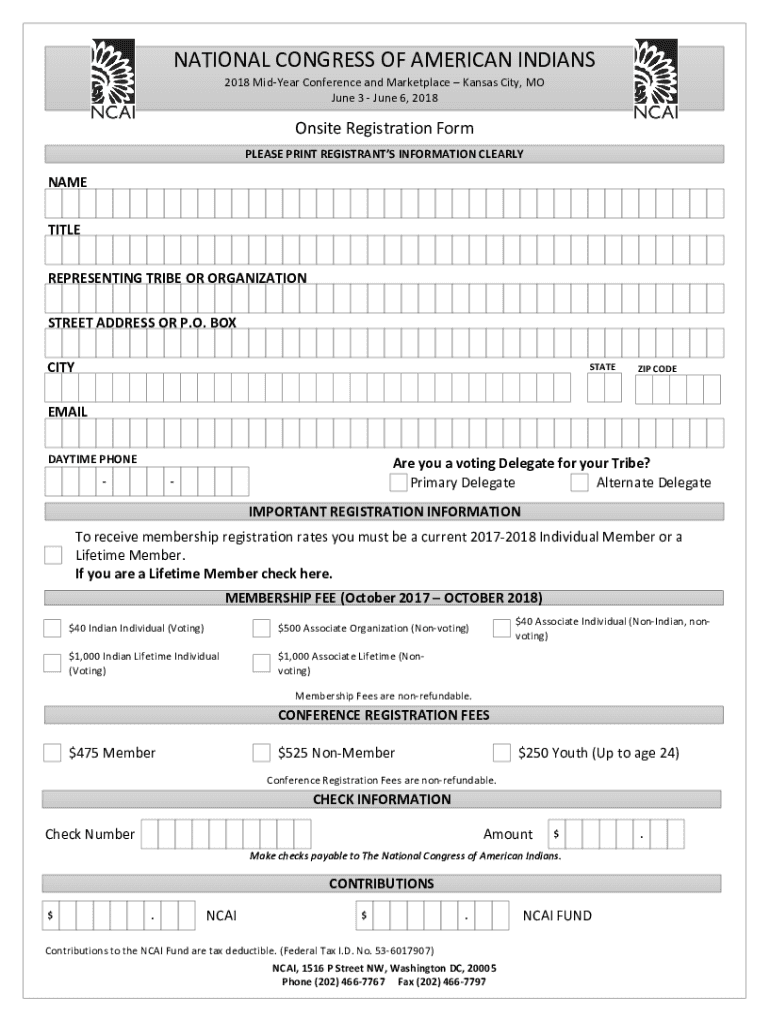 NCAI

NATIONAL CONGRESS OF AMERICAN INDIANS
2018 Mid-Year Conference and Marketplace – Kansas City, MO
June 3 - June 6, 2018

NCAI

Onsite Registration Form

PLEASE PRINT REGISTRANT'S INFORMATION CLEARLY

NAME

TITLE

REPRESENTING TRIBE OR ORGANIZATION

STREET ADDRESS OR P.O. BOX

CITY

STATE

ZIP CODE

EMAIL

DAYTIME PHONE

- -

Are you a voting Delegate for your Tribe?

Primary Delegate

Alternate Delegate

IMPORTANT REGISTRATION INFORMATION

To receive membership registration rates you must be a current 2017-2018 Individual Member or a Lifetime Member.
If you are a Lifetime Member check here.

MEMBERSHIP FEE (October 2017 – OCTOBER 2018)

$40 Indian Individual (Voting)

$500 Associate Organization (Non-voting)

$40 Associate Individual (Non-Indian, non-voting)

$1,000 Indian Lifetime Individual (Voting)

$1,000 Associate Lifetime (Non-voting)

Membership Fees are non-refundable.

CONFERENCE REGISTRATION FEES

$475 Member

$525 Non-Member

$250 Youth (Up to age 24)

Conference Registration Fees are non-refundable.

CHECK INFORMATION

Check Number

Amount $ .

Make checks payable to The National Congress of American Indians.

CONTRIBUTIONS

$ . NCAI

$ . NCAI FUND

Contributions to the NCAI Fund are tax deductible. (Federal Tax I.D. No. 53-6017907)

NCAI, 1516 P Street NW, Washington DC, 20005
Phone (202) 466-7767 Fax (202) 466-7797